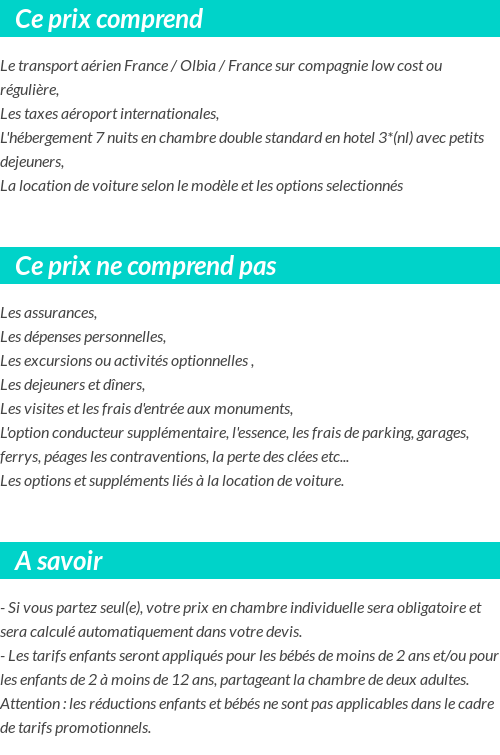 Ce prix comprend

Le transport aérien France / Olbia / France sur compagnie low cost ou régulière,
Les taxes aéroport internationales,
L'hébergement 7 nuits en chambre double standard en hotel 3*(nl) avec petits dejeuners,
La location de voiture selon le modèle et les options selectionnés

Ce prix ne comprend pas

Les assurances,
Les dépenses personnelles,
Les excursions ou activités optionnelles ,
Les dejeuners et dîners,
Les visites et les frais d'entrée aux monuments,
L'option conducteur supplémentaire, l'essence, les frais de parking, garages, ferrys, péages les contraventions, la perte des clées etc...
Les options et suppléments liés à la location de voiture.

A savoir

- Si vous partez seul(e), votre prix en chambre individuelle sera obligatoire et sera calculé automatiquement dans votre devis.
- Les tarifs enfants seront appliqués pour les bébés de moins de 2 ans et/ou pour les enfants de 2 à moins de 12 ans, partageant la chambre de deux adultes.
Attention : les réductions enfants et bébés ne sont pas applicables dans le cadre de tarifs promotionnels.